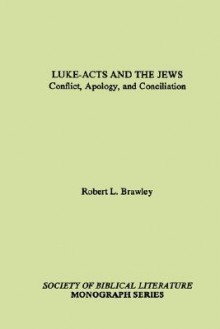 LUKE-ACTS AND THE JEWS
Conflict, Apology, and Conciliation

Robert L. Brawley

SOCIETY OF BIBLICAL LITERATURE
MONOGRAPH SERIES